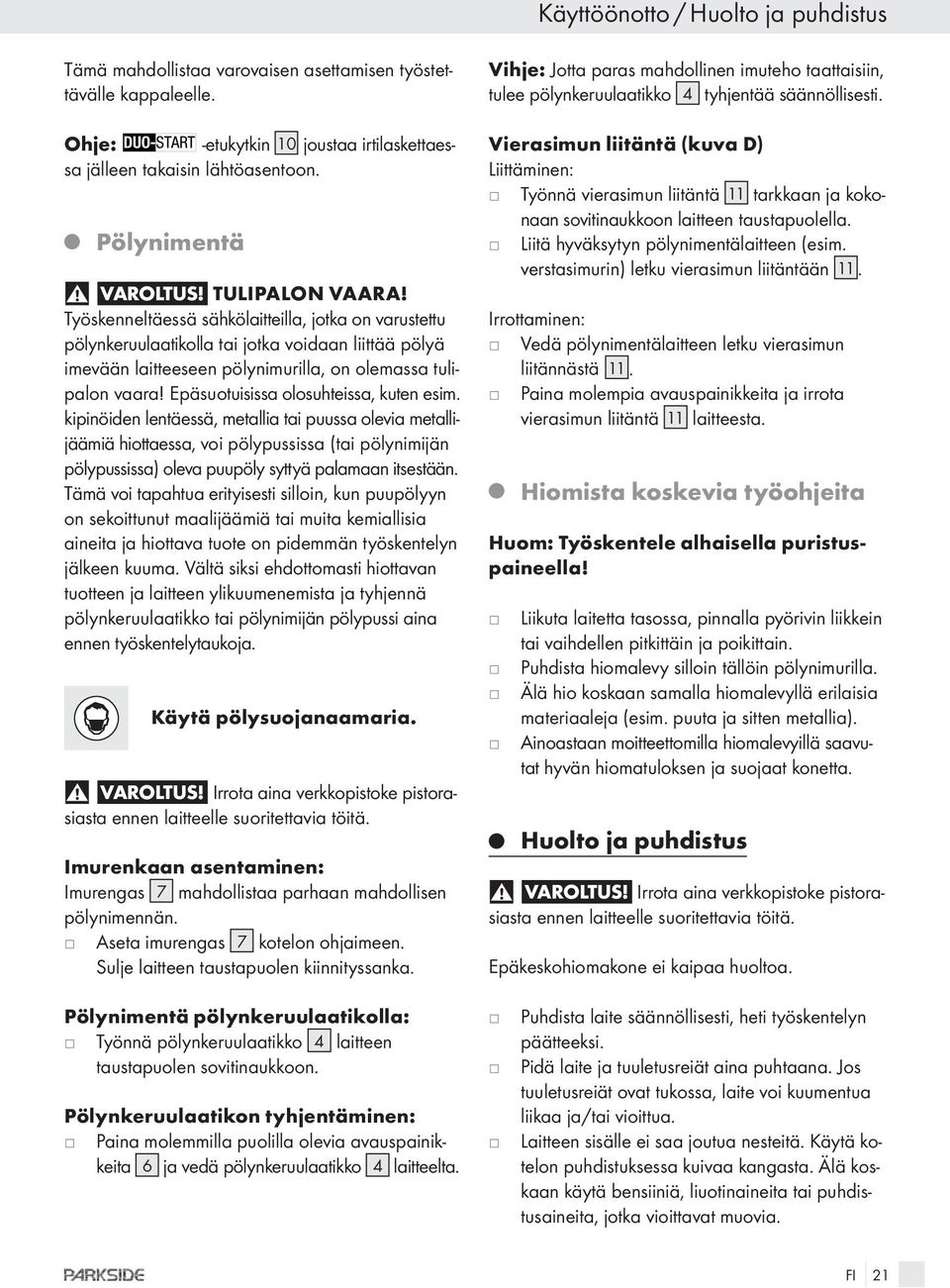 Käyttöönotto / Huolto ja puhdistus

Tämä mahdollistaa varovaisen asettamisen työstettävälle kappaleelle.

Ohje: DUO-START -etukytkin 10 joustaa irtilaskettaessa jälleen takaisin lähtöasentoon.

Pölynimentä

VAROLTUS! TULIPALON VAARA! Työskenneltäessä sähkölaitteilla, jotka on varustettu pölynkeruulaatikolla tai jotka voidaan liittää pölyä imevään laitteeseen pölynimurilla, on olemassa tulipalon vaara! Epäsuotuisissa olosuhteissa, kuten esim. kipinöiden lentäessä, metallia tai puussa olevia metallijäämiä hiottaessa, voi pölypussissa (tai pölynimijän pölypussissa) oleva puupöly syttyä palamaan itsestään. Tämä voi tapahtua erityisesti silloin, kun puupölyyn on sekoittunut maalijäämiä tai muita kemiallisia aineita ja hiottava tuote on pidemmän työskentelyn jälkeen kuuma. Vältä siksi ehdottomasti hiottavan tuotteen ja laitteen ylikuumenemista ja tyhjennä pölynkeruulaatikko tai pölynimijän pölypussi aina ennen työskentelytaukoja.

Käytä pölysuojanaamaria.

VAROLTUS! Irrota aina verkkopistoke pistorasiasta ennen laitteelle suoritettavia töitä.

Imurenkaan asentaminen:
Imurengas 7 mahdollistaa parhaan mahdollisen pölynimennän.
Aseta imurengas 7 kotelon ohjaimeen. Sulje laitteen taustapuolen kiinnityssanka.

Pölynimentä pölynkeruulaatikolla:
Työnnä pölynkeruulaatikko 4 laitteen taustapuolen sovitinaukkoon.

Pölynkeruulaatikon tyhjentäminen:
Paina molemmilla puolilla olevia avauspainikkeita 6 ja vedä pölynkeruulaatikko 4 laitteelta.

Vihje: Jotta paras mahdollinen imuteho taattaisiin, tulee pölynkeruulaatikko 4 tyhjentää säännöllisesti.

Vierasimun liitäntä (kuva D)
Liittäminen:
Työnnä vierasimun liitäntä 11 tarkkaan ja kokonaan sovitinaukkoon laitteen taustapuolella.
Liitä hyväksytyn pölynimentälaitteen (esim. verstasimurin) letku vierasimun liitäntään 11.

Irrottaminen:
Vedä pölynimentälaitteen letku vierasimun liitännästä 11.
Paina molempia avauspainikkeita ja irrota vierasimun liitäntä 11 laitteesta.

Hiomista koskevia työohjeita

Huom: Työskentele alhaisella puristuspaineella!

Liikuta laitetta tasossa, pinnalla pyörivin liikkein tai vaihdellen pitkittäin ja poikittain.
Puhdista hiomalevy silloin tällöin pölynimurilla.
Älä hio koskaan samalla hiomalevyllä erilaisia materiaaleja (esim. puuta ja sitten metallia).
Ainoastaan moitteettomilla hiomalevyillä saavutat hyvän hiomatuloksen ja suojaat konetta.

Huolto ja puhdistus

VAROLTUS! Irrota aina verkkopistoke pistorasiasta ennen laitteelle suoritettavia töitä.

Epäkeskohiomakone ei kaipaa huoltoa.

Puhdista laite säännöllisesti, heti työskentelyn päätteeksi.
Pidä laite ja tuuletusreiät aina puhtaana. Jos tuuletusreiät ovat tukossa, laite voi kuumentua liikaa ja/tai vioittua.
Laitteen sisälle ei saa joutua nesteitä. Käytä kotelon puhdistuksessa kuivaa kangasta. Älä koskaan käytä bensiiniä, liuotinaineita tai puhdistusaineita, jotka vioittavat muovia.

PARKSIDE

FI 21